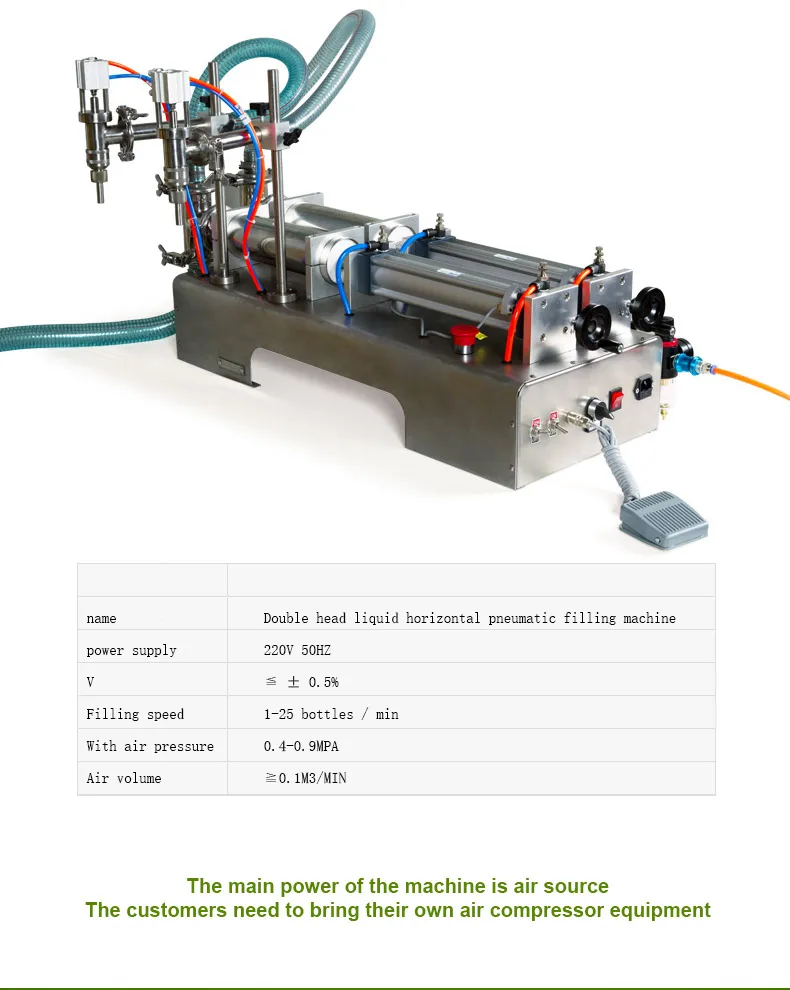 |  |  |
|---|---|
| name | Double head liquid horizontal pneumatic filling machine |
| power supply | 220V 50HZ |
| V | ≦ ± 0.5% |
| Filling speed | 1-25 bottles / min |
| With air pressure | 0.4-0.9MPA |
| Air volume | ≧0.1M3/MIN |

The main power of the machine is air source
The customers need to bring their own air compressor equipment